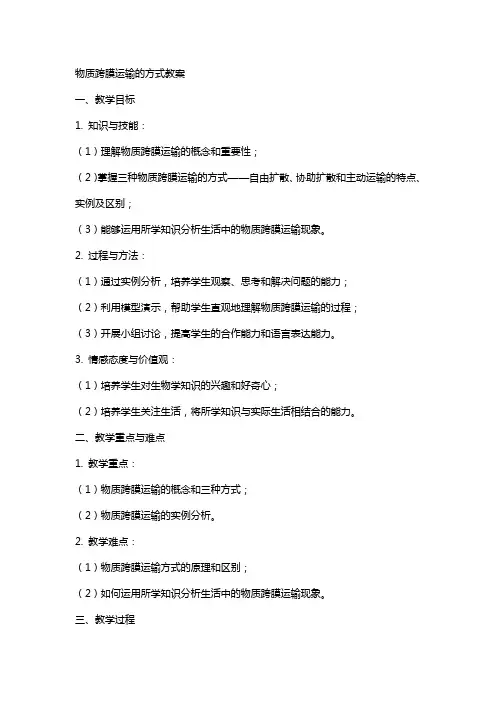 物质跨膜运输的方式教案

一、教学目标

1. 知识与技能：

（1）理解物质跨膜运输的概念和重要性；

（2）掌握三种物质跨膜运输的方式——自由扩散、协助扩散和主动运输的特点、实例及区别；

（3）能够运用所学知识分析生活中的物质跨膜运输现象。

2. 过程与方法：

（1）通过实例分析，培养学生观察、思考和解决问题的能力；

（2）利用模型演示，帮助学生直观地理解物质跨膜运输的过程；

（3）开展小组讨论，提高学生的合作能力和语言表达能力。

3. 情感态度与价值观：

（1）培养学生对生物学知识的兴趣和好奇心；

（2）培养学生关注生活，将所学知识与实际生活相结合的能力。

二、教学重点与难点

1. 教学重点：

（1）物质跨膜运输的概念和三种方式；

（2）物质跨膜运输的实例分析。

2. 教学难点：

（1）物质跨膜运输方式的原理和区别；

（2）如何运用所学知识分析生活中的物质跨膜运输现象。

三、教学过程